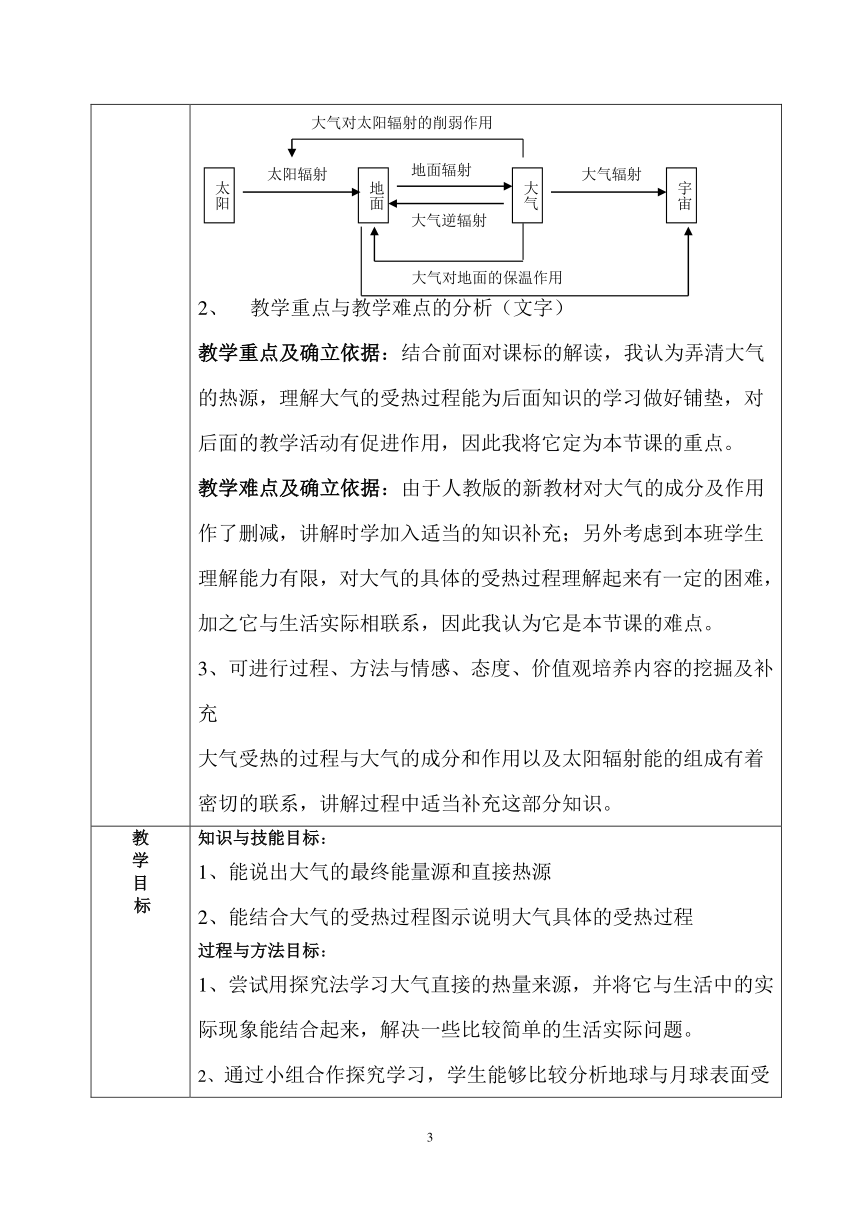 大气对太阳辐射的削弱作用

太阳

太阳辐射

地面

地面辐射

大气逆辐射

大气

大气辐射

宇宙

大气对地面的保温作用

2、 教学重点与教学难点的分析（文字）

**教学重点及确立依据**：结合前面对课标的解读，我认为弄清大气的热源，理解大气的受热过程能为后面知识的学习做好铺垫，对后面的教学活动有促进作用，因此我将它定为本节课的重点。

**教学难点及确立依据**：由于人教版的新教材对大气的成分及作用作了删减，讲解时学加入适当的知识补充；另外考虑到本班学生理解能力有限，对大气的具体的受热过程理解起来有一定的困难，加之它与生活实际相联系，因此我认为它是本节课的难点。

3、可进行过程、方法与情感、态度、价值观培养内容的挖掘及补充

大气受热的过程与大气的成分和作用以及太阳辐射能的组成有着密切的联系，讲解过程中适当补充这部分知识。

教学目标

**知识与技能目标：**

1、能说出大气的最终能量源和直接热源

2、能结合大气的受热过程图示说明大气具体的受热过程

**过程与方法目标：**

1、尝试用探究法学习大气直接的热量来源，并将它与生活中的实际现象能结合起来，解决一些比较简单的生活实际问题。

2、通过小组合作探究学习，学生能够比较分析地球与月球表面受

3